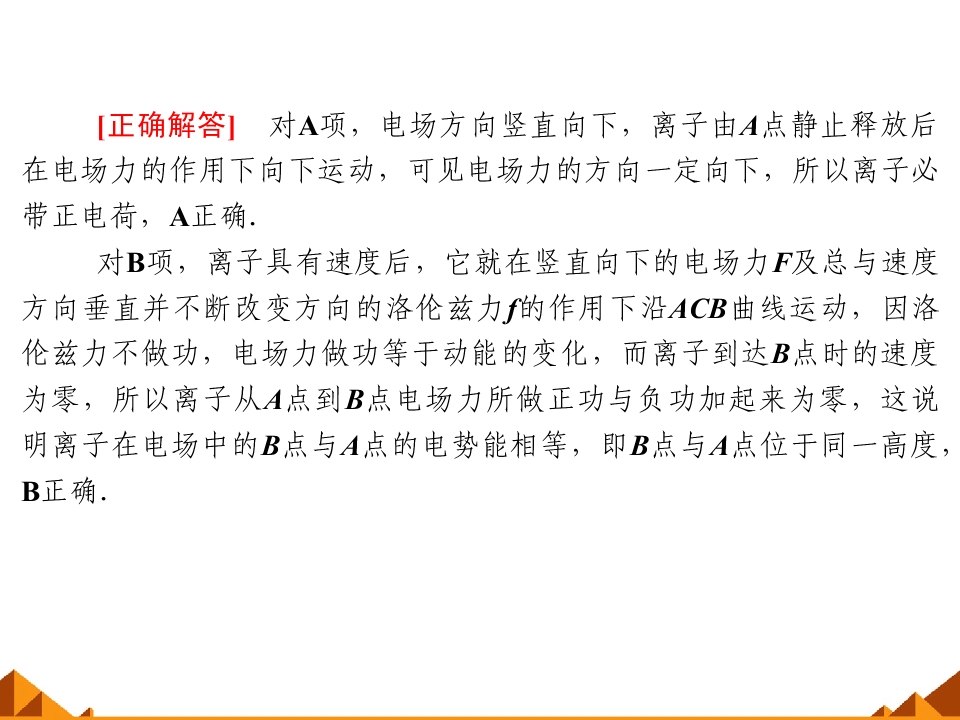 [正确解答] 对A项，电场方向竖直向下，离子由A点静止释放后在电场力的作用下向下运动，可见电场力的方向一定向下，所以离子必带正电荷，A正确.

对B项，离子具有速度后，它就在竖直向下的电场力F及总与速度方向垂直并不断改变方向的洛伦兹力f的作用下沿ACB曲线运动，因洛伦兹力不做功，电场力做功等于动能的变化，而离子到达B点时的速度为零，所以离子从A点到B点电场力所做正功与负功加起来为零，这说明离子在电场中的B点与A点的电势能相等，即B点与A点位于同一高度，B正确.